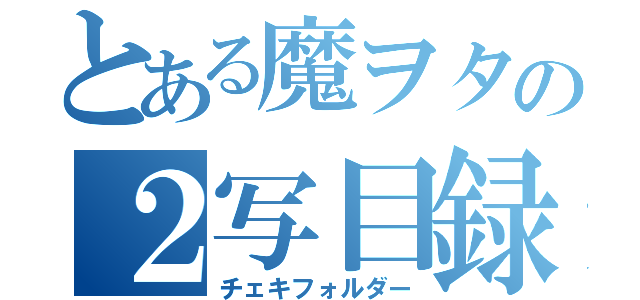 とある魔ヲタの
2写目録
チェキフォルダー